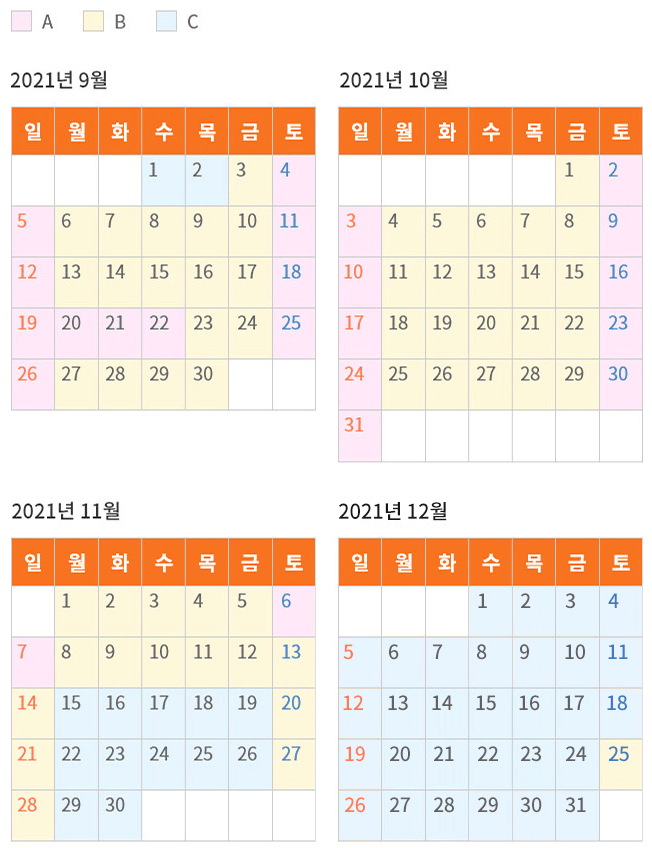 A B C

2021년 9월

| 일 | 월 | 화 | 수 | 목 | 금 | 토 |
|---|---|---|---|---|---|---|
| | | | 1 | 2 | 3 | 4 |
| 5 | 6 | 7 | 8 | 9 | 10 | 11 |
| 12 | 13 | 14 | 15 | 16 | 17 | 18 |
| 19 | 20 | 21 | 22 | 23 | 24 | 25 |
| 26 | 27 | 28 | 29 | 30 | | |

2021년 10월

| 일 | 월 | 화 | 수 | 목 | 금 | 토 |
|---|---|---|---|---|---|---|
| | | | | | 1 | 2 |
| 3 | 4 | 5 | 6 | 7 | 8 | 9 |
| 10 | 11 | 12 | 13 | 14 | 15 | 16 |
| 17 | 18 | 19 | 20 | 21 | 22 | 23 |
| 24 | 25 | 26 | 27 | 28 | 29 | 30 |
| 31 | | | | | | |

2021년 11월

| 일 | 월 | 화 | 수 | 목 | 금 | 토 |
|---|---|---|---|---|---|---|
| | 1 | 2 | 3 | 4 | 5 | 6 |
| 7 | 8 | 9 | 10 | 11 | 12 | 13 |
| 14 | 15 | 16 | 17 | 18 | 19 | 20 |
| 21 | 22 | 23 | 24 | 25 | 26 | 27 |
| 28 | 29 | 30 | | | | |

2021년 12월

| 일 | 월 | 화 | 수 | 목 | 금 | 토 |
|---|---|---|---|---|---|---|
| | | | 1 | 2 | 3 | 4 |
| 5 | 6 | 7 | 8 | 9 | 10 | 11 |
| 12 | 13 | 14 | 15 | 16 | 17 | 18 |
| 19 | 20 | 21 | 22 | 23 | 24 | 25 |
| 26 | 27 | 28 | 29 | 30 | 31 | |